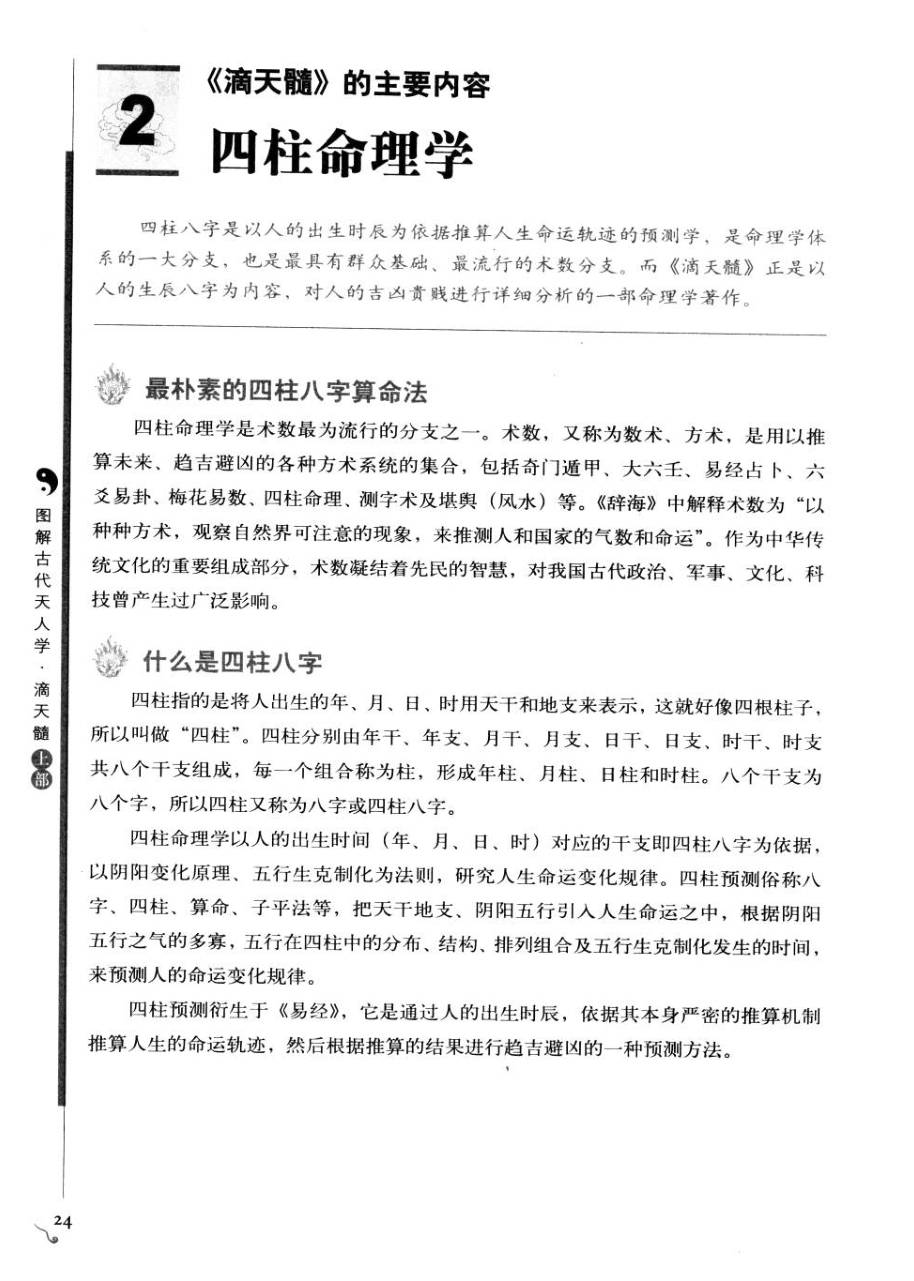 2

《滴天髓》的主要内容

四柱命理学

四柱八字是以人的出生时辰为依据推算人生命运轨迹的预测学，是命理学体系的一大分支，也是最具有群众基础、最流行的术数分支。而《滴天髓》正是以人的生辰八字为内容，对人的吉凶贵贱进行详细分析的一部命理学著作。

最朴素的四柱八字算命法

四柱命理学是术数最为流行的分支之一。术数，又称为数术、方术，是用以推算未来、趋吉避凶的各种方术系统的集合，包括奇门遁甲、大六壬、易经占卜、六爻易卦、梅花易数、四柱命理、测字术及堪舆（风水）等。《辞海》中解释术数为“以种种方术，观察自然界可注意的现象，来推测人和国家的气数和命运”。作为中华传统文化的重要组成部分，术数凝结着先民的智慧，对我国古代政治、军事、文化、科技曾产生过广泛影响。

什么是四柱八字

四柱指的是将人出生的年、月、日、时用天干和地支来表示，这就好像四根柱子，所以叫做“四柱”。四柱分别由年干、年支、月干、月支、日干、日支、时干、时支共八个干支组成，每一个组合称为柱，形成年柱、月柱、日柱和时柱。八个干支为八个字，所以四柱又称为八字或四柱八字。

四柱命理学以人的出生时间（年、月、日、时）对应的干支即四柱八字为依据，以阴阳变化原理、五行生克制化为法则，研究人生命运变化规律。四柱预测俗称八字、四柱、算命、子平法等，把天干地支、阴阳五行引入人生命运之中，根据阴阳五行之气的多寡，五行在四柱中的分布、结构、排列组合及五行生克制化发生的时间，来预测人的命运变化规律。

四柱预测衍生于《易经》，它是通过人的出生时辰，依据其本身严密的推算机制推算人生的命运轨迹，然后根据推算的结果进行趋吉避凶的一种预测方法。

图解古代天人学·滴天髓 上部

24